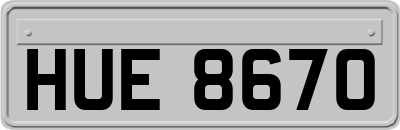 HUE 8670